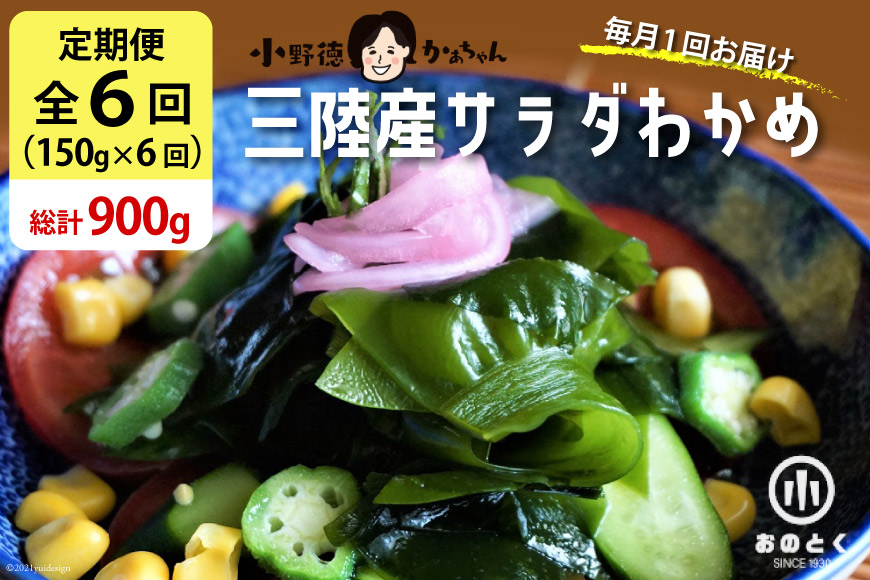 定期便
全6回
（150g×6回）
総計900g

小野徳 かあちゃん

毎月1回お届け

三陸産サラダわかめ

小
おのとく
SINCE 1930

©2021yuidesign